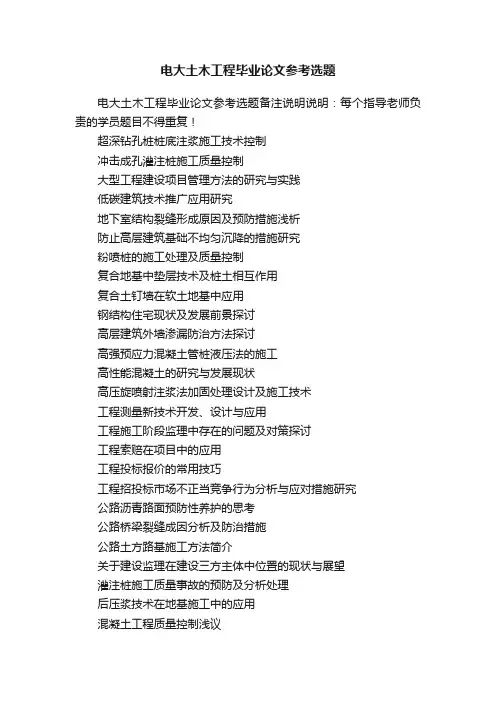 电大土木工程毕业论文参考选题

电大土木工程毕业论文参考选题备注说明说明：每个指导老师负责的学员题目不得重复！

超深钻孔桩桩底注浆施工技术控制
冲击成孔灌注桩施工质量控制
大型工程建设项目管理方法的研究与实践
低碳建筑技术推广应用研究
地下室结构裂缝形成原因及预防措施浅析
防止高层建筑基础不均匀沉降的措施研究
粉喷桩的施工处理及质量控制
复合地基中垫层技术及桩土相互作用
复合土钉墙在软土地基中应用
钢结构住宅现状及发展前景探讨
高层建筑外墙渗漏防治方法探讨
高强预应力混凝土管桩液压法的施工
高性能混凝土的研究与发展现状
高压旋喷射注浆法加固处理设计及施工技术
工程测量新技术开发、设计与应用
工程施工阶段监理中存在的问题及对策探讨
工程索赔在项目中的应用
工程投标报价的常用技巧
工程招投标市场不正当竞争行为分析与应对措施研究
公路沥青路面预防性养护的思考
公路桥梁裂缝成因分析及防治措施
公路土方路基施工方法简介
关于建设监理在建设三方主体中位置的现状与展望
灌注桩施工质量事故的预防及分析处理
后压浆技术在地基施工中的应用
混凝土工程质量控制浅议